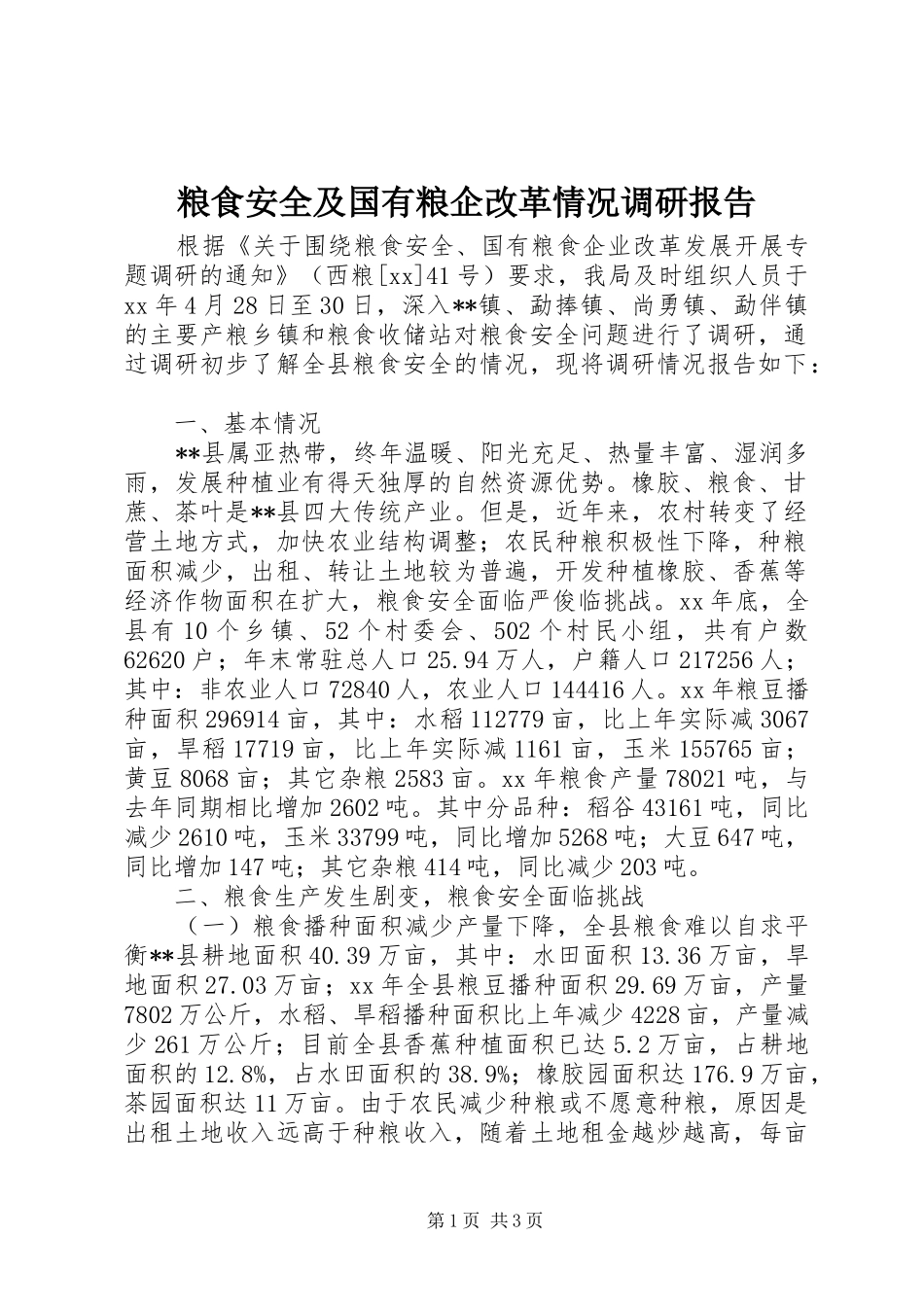 粮食安全及国有粮企改革情况调研报告

根据《关于围绕粮食安全、国有粮食企业改革发展开展专题调研的通知》（西粮[xx]41号）要求，我局及时组织人员于xx年4月28日至30日，深入**镇、勐捧镇、尚勇镇、勐伴镇的主要产粮乡镇和粮食收储站对粮食安全问题进行了调研，通过调研初步了解全县粮食安全的情况，现将调研情况报告如下：

一、基本情况

**县属亚热带，终年温暖、阳光充足、热量丰富、湿润多雨，发展种植业有得天独厚的自然资源优势。橡胶、粮食、甘蔗、茶叶是**县四大传统产业。但是，近年来，农村转变了经营土地方式，加快农业结构调整；农民种粮积极性下降，种粮面积减少，出租、转让土地较为普遍，开发种植橡胶、香蕉等经济作物面积在扩大，粮食安全面临严俊临挑战。xx年底，全县有10个乡镇、52个村委会、502个村民小组，共有户数62620户；年末常驻总人口25.94万人，户籍人口217256人；其中：非农业人口72840人，农业人口144416人。xx年粮豆播种面积296914亩，其中：水稻112779亩，比上年实际减3067亩，旱稻17719亩，比上年实际减1161亩，玉米155765亩；黄豆8068亩；其它杂粮2583亩。xx年粮食产量78021吨，与去年同期相比增加2602吨。其中分品种：稻谷43161吨，同比减少2610吨，玉米33799吨，同比增加5268吨；大豆647吨，同比增加147吨；其它杂粮414吨，同比减少203吨。

二、粮食生产发生剧变，粮食安全面临挑战

（一）粮食播种面积减少产量下降，全县粮食难以自求平衡**县耕地面积40.39万亩，其中：水田面积13.36万亩，旱地面积27.03万亩；xx年全县粮豆播种面积29.69万亩，产量7802万公斤，水稻、旱稻播种面积比上年减少4228亩，产量减少261万公斤；目前全县香蕉种植面积已达5.2万亩，占耕地面积的12.8%，占水田面积的38.9%；橡胶园面积达176.9万亩，茶园面积达11万亩。由于农民减少种粮或不愿意种粮，原因是出租土地收入远高于种粮收入，随着土地租金越炒越高，每亩

第1页 共3页